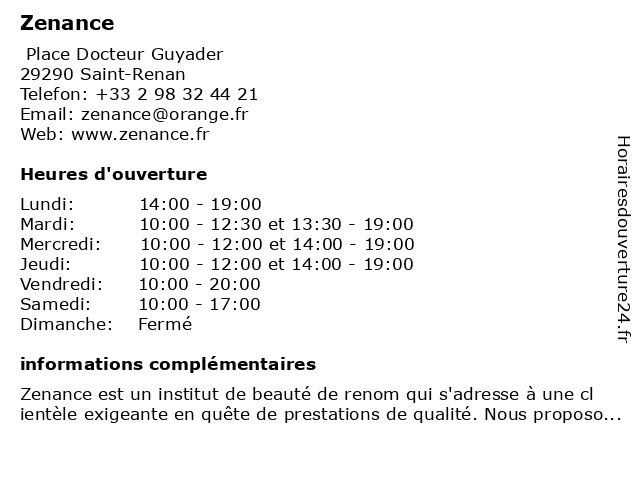 Zenance

Place Docteur Guyader
29290 Saint-Renan
Telefon: +33 2 98 32 44 21
Email: zenance@orange.fr
Web: www.zenance.fr

Heures d'ouverture

| | |
|---|---|
| Lundi: | 14:00 - 19:00 |
| Mardi: | 10:00 - 12:30 et 13:30 - 19:00 |
| Mercredi: | 10:00 - 12:00 et 14:00 - 19:00 |
| Jeudi: | 10:00 - 12:00 et 14:00 - 19:00 |
| Vendredi: | 10:00 - 20:00 |
| Samedi: | 10:00 - 17:00 |
| Dimanche: | Fermé |

informations complémentaires

Zenance est un institut de beauté de renom qui s'adresse à une cl ientèle exigeante en quête de prestations de qualité. Nous proposo...

Horairesdouverture24.fr